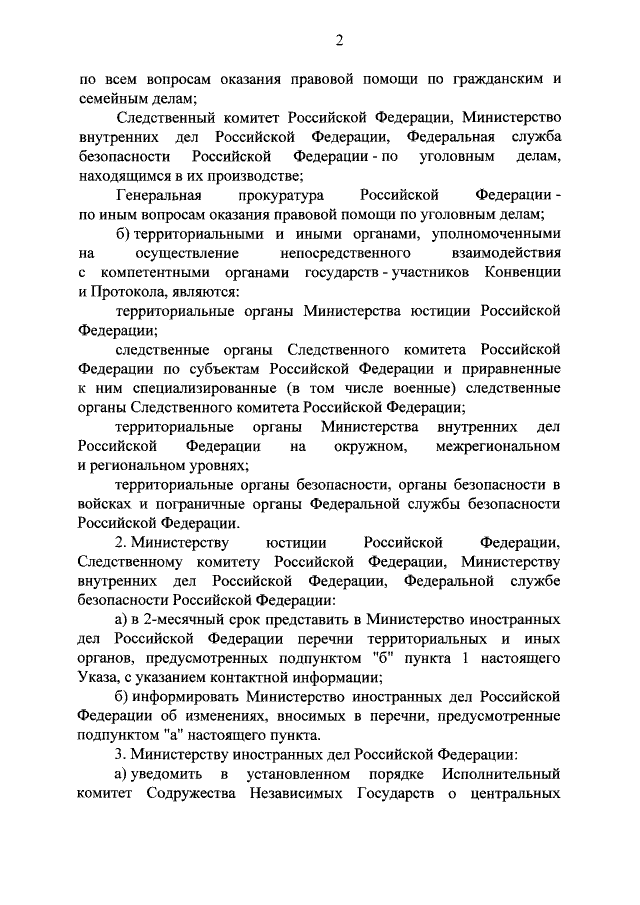 2

по всем вопросам оказания правовой помощи по гражданским и семейным делам;

Следственный комитет Российской Федерации, Министерство внутренних дел Российской Федерации, Федеральная служба безопасности Российской Федерации - по уголовным делам, находящимся в их производстве;

Генеральная прокуратура Российской Федерации - по иным вопросам оказания правовой помощи по уголовным делам;

б) территориальными и иными органами, уполномоченными на осуществление непосредственного взаимодействия с компетентными органами государств - участников Конвенции и Протокола, являются:

территориальные органы Министерства юстиции Российской Федерации;

следственные органы Следственного комитета Российской Федерации по субъектам Российской Федерации и приравненные к ним специализированные (в том числе военные) следственные органы Следственного комитета Российской Федерации;

территориальные органы Министерства внутренних дел Российской Федерации на окружном, межрегиональном и региональном уровнях;

территориальные органы безопасности, органы безопасности в войсках и пограничные органы Федеральной службы безопасности Российской Федерации.

2. Министерству юстиции Российской Федерации, Следственному комитету Российской Федерации, Министерству внутренних дел Российской Федерации, Федеральной службе безопасности Российской Федерации:

а) в 2-месячный срок представить в Министерство иностранных дел Российской Федерации перечни территориальных и иных органов, предусмотренных подпунктом "б" пункта 1 настоящего Указа, с указанием контактной информации;

б) информировать Министерство иностранных дел Российской Федерации об изменениях, вносимых в перечни, предусмотренные подпунктом "а" настоящего пункта.

3. Министерству иностранных дел Российской Федерации:

а) уведомить в установленном порядке Исполнительный комитет Содружества Независимых Государств о центральных